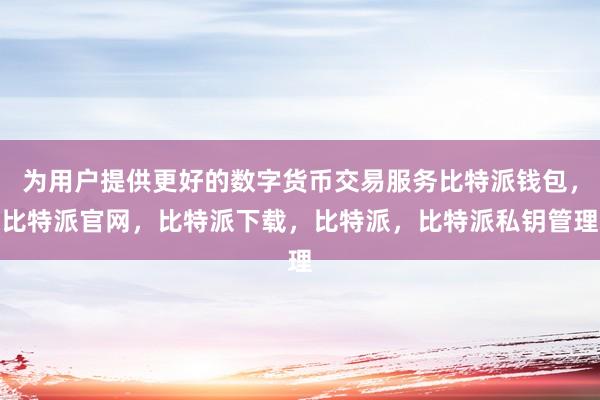 为用户提供更好的数字货币交易服务比特派钱包，比特派官网，比特派下载，比特派，比特派私钥管理理